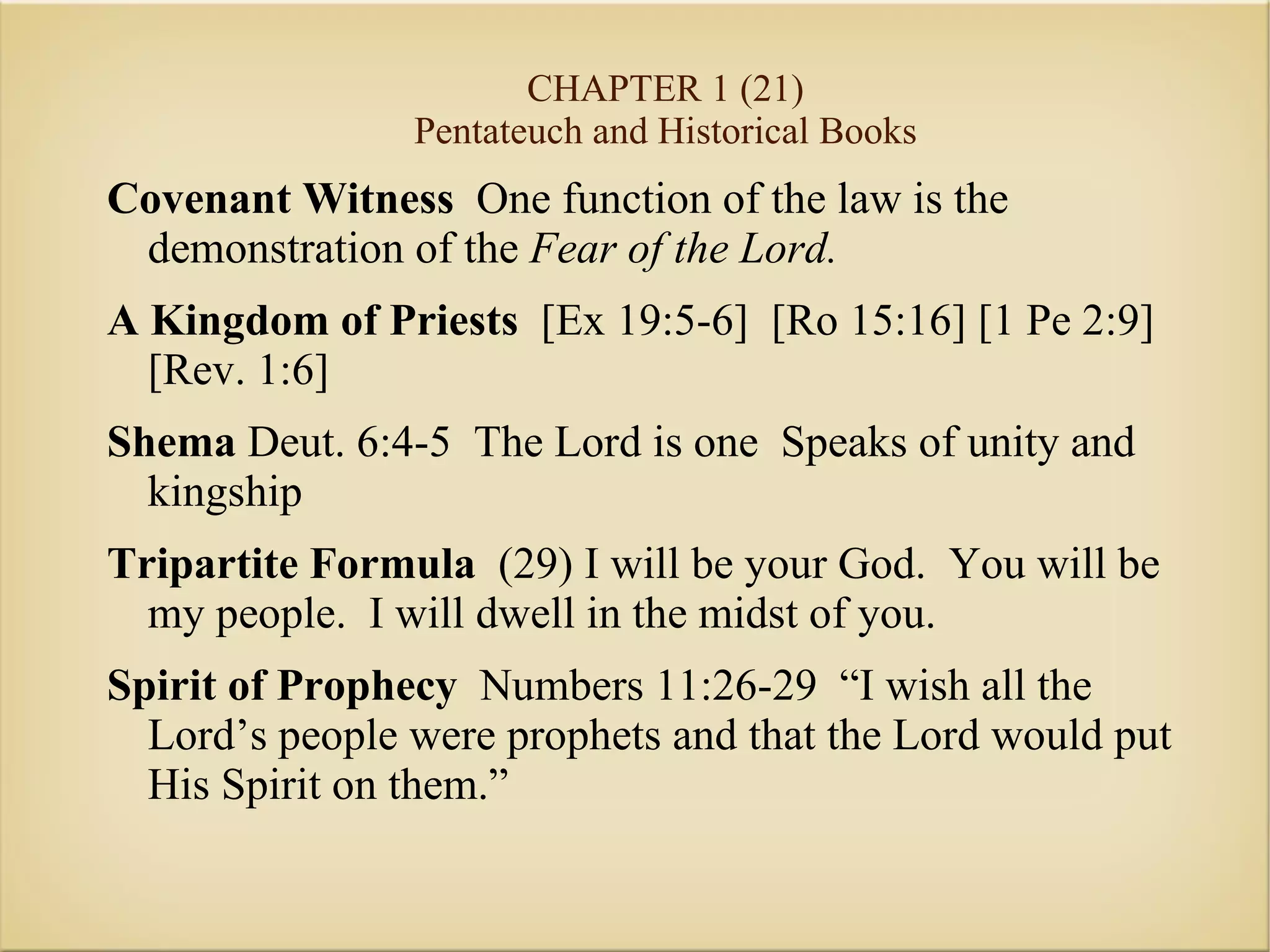 CHAPTER 1 (21)
Pentateuch and Historical Books

Covenant Witness One function of the law is the demonstration of the Fear of the Lord.

A Kingdom of Priests [Ex 19:5-6] [Ro 15:16] [1 Pe 2:9] [Rev. 1:6]

Shema Deut. 6:4-5 The Lord is one Speaks of unity and kingship

Tripartite Formula (29) I will be your God. You will be my people. I will dwell in the midst of you.

Spirit of Prophecy Numbers 11:26-29 “I wish all the Lord’s people were prophets and that the Lord would put His Spirit on them.”